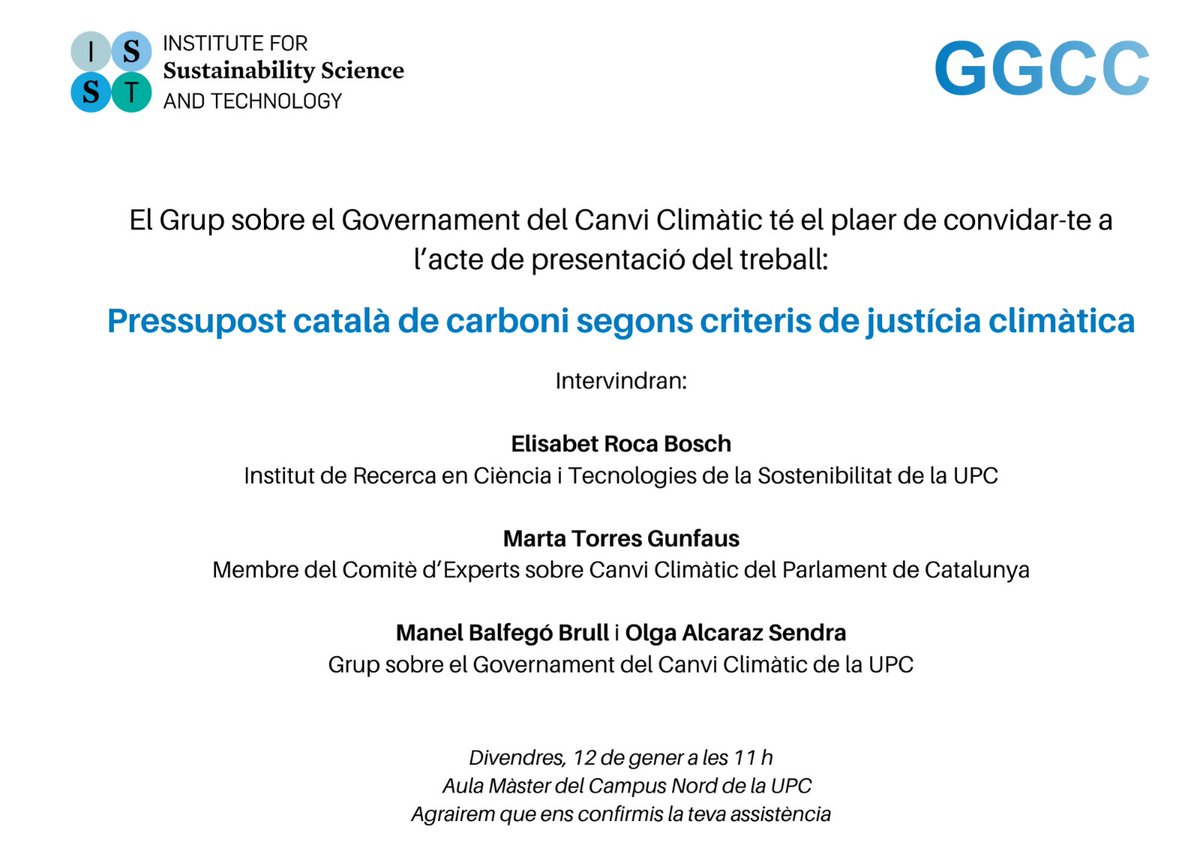 I S
S T
INSTITUTE FOR
Sustainability Science
AND TECHNOLOGY

GGCC

El Grup sobre el Governament del Canvi Climàtic té el plaer de convidar-te a l'acte de presentació del treball:

Pressupost català de carboni segons criteris de justícia climàtica

Intervindran:

Elisabet Roca Bosch
Institut de Recerca en Ciència i Tecnologies de la Sostenibilitat de la UPC

Marta Torres Gunfaus
Membre del Comitè d'Experts sobre Canvi Climàtic del Parlament de Catalunya

Manel Balfegó Brull i Olga Alcaraz Sendra
Grup sobre el Governament del Canvi Climàtic de la UPC

Divendres, 12 de gener a les 11 h
Aula Màster del Campus Nord de la UPC
Agrairem que ens confirmis la teva assistència